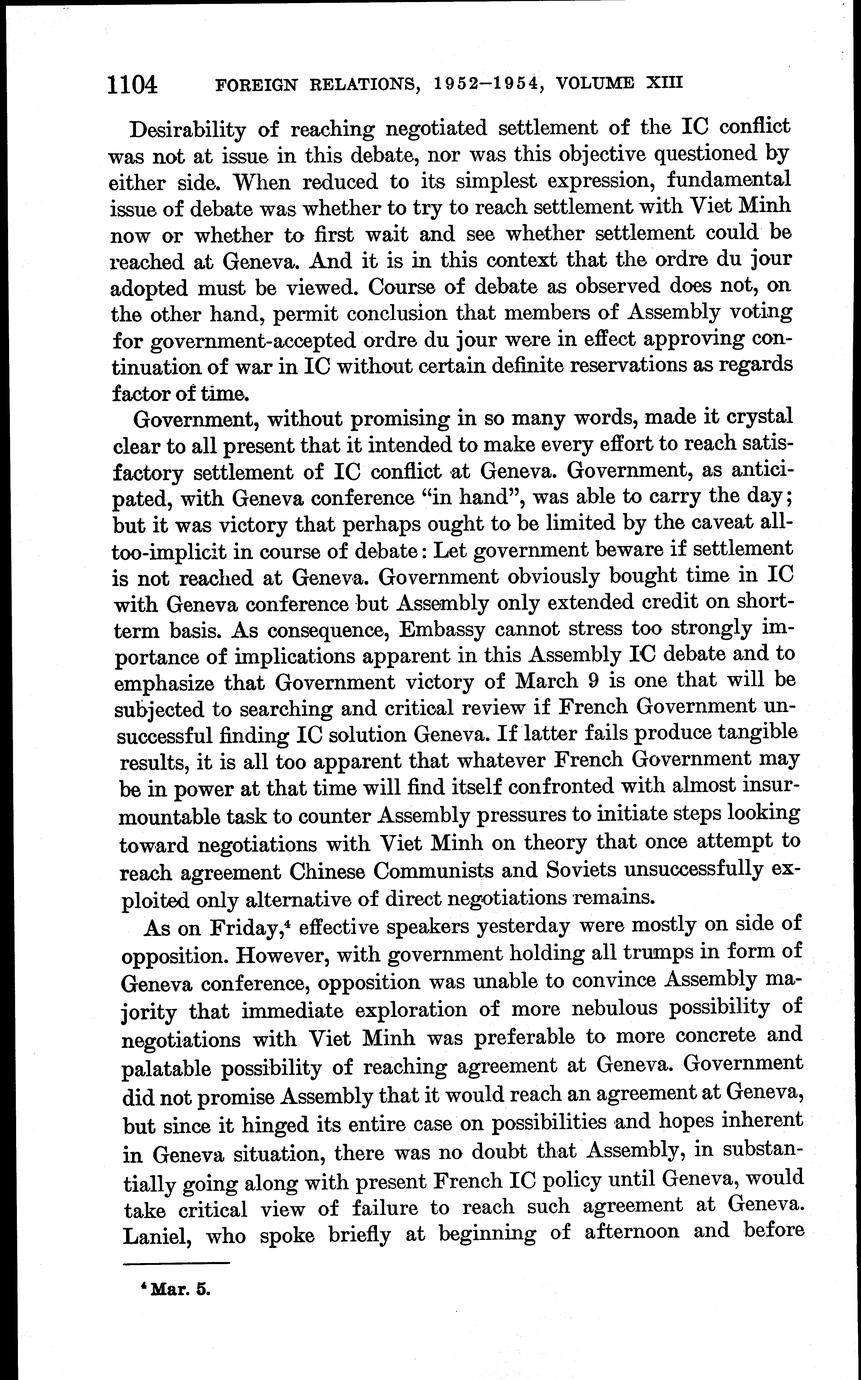 1104 FOREIGN RELATIONS, 1952–1954, VOLUME XIII

Desirability of reaching negotiated settlement of the IC conflict was not at issue in this debate, nor was this objective questioned by either side. When reduced to its simplest expression, fundamental issue of debate was whether to try to reach settlement with Viet Minh now or whether to first wait and see whether settlement could be reached at Geneva. And it is in this context that the ordre du jour adopted must be viewed. Course of debate as observed does not, on the other hand, permit conclusion that members of Assembly voting for government-accepted ordre du jour were in effect approving continuation of war in IC without certain definite reservations as regards factor of time.

Government, without promising in so many words, made it crystal clear to all present that it intended to make every effort to reach satisfactory settlement of IC conflict at Geneva. Government, as anticipated, with Geneva conference "in hand", was able to carry the day; but it was victory that perhaps ought to be limited by the caveat all-too-implicit in course of debate: Let government beware if settlement is not reached at Geneva. Government obviously bought time in IC with Geneva conference but Assembly only extended credit on short-term basis. As consequence, Embassy cannot stress too strongly importance of implications apparent in this Assembly IC debate and to emphasize that Government victory of March 9 is one that will be subjected to searching and critical review if French Government unsuccessful finding IC solution Geneva. If latter fails produce tangible results, it is all too apparent that whatever French Government may be in power at that time will find itself confronted with almost insurmountable task to counter Assembly pressures to initiate steps looking toward negotiations with Viet Minh on theory that once attempt to reach agreement Chinese Communists and Soviets unsuccessfully exploited only alternative of direct negotiations remains.

As on Friday,$^4$ effective speakers yesterday were mostly on side of opposition. However, with government holding all trumps in form of Geneva conference, opposition was unable to convince Assembly majority that immediate exploration of more nebulous possibility of negotiations with Viet Minh was preferable to more concrete and palatable possibility of reaching agreement at Geneva. Government did not promise Assembly that it would reach an agreement at Geneva, but since it hinged its entire case on possibilities and hopes inherent in Geneva situation, there was no doubt that Assembly, in substantially going along with present French IC policy until Geneva, would take critical view of failure to reach such agreement at Geneva. Laniel, who spoke briefly at beginning of afternoon and before

$^4$ Mar. 5.